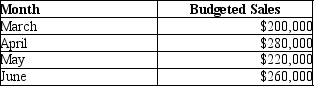 | Month | Budgeted Sales |
|---|---|
| March | \$200,000 |
| April | \$280,000 |
| May | \$220,000 |
| June | \$260,000 |